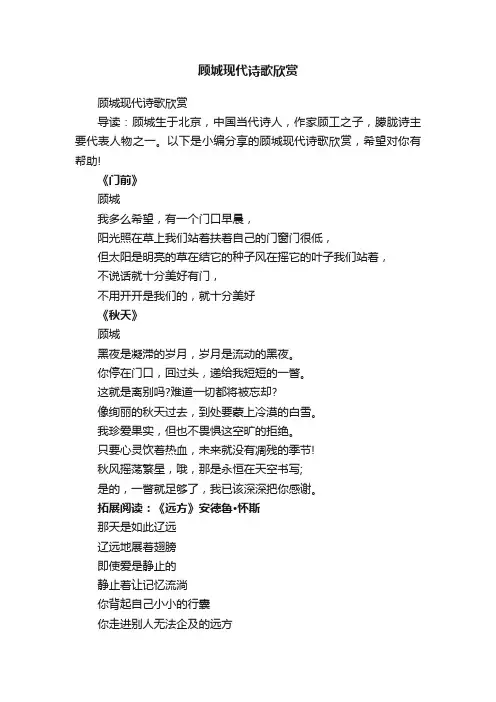 顾城现代诗歌欣赏

顾城现代诗歌欣赏

导读：顾城生于北京，中国当代诗人，作家顾工之子，朦胧诗主要代表人物之一。以下是小编分享的顾城现代诗歌欣赏，希望对你有帮助!

《门前》

顾城

我多么希望，有一个门口早晨，

阳光照在草上我们站着扶着自己的门窗门很低，

但太阳是明亮的草在结它的种子风在摇它的叶子我们站着，

不说话就十分美好有门，

不用开开是我们的，就十分美好

《秋天》

顾城

黑夜是凝滞的岁月，岁月是流动的黑夜。

你停在门口，回过头，递给我短短的一瞥。

这就是离别吗?难道一切都将被忘却?

像绚丽的秋天过去，到处要蒙上冷漠的白雪。

我珍爱果实，但也不畏惧这空旷的拒绝。

只要心灵饮着热血，未来就没有凋残的季节!

秋风摇荡繁星，哦，那是永恒在天空书写;

是的，一瞥就足够了，我已该深深把你感谢。

拓展阅读：《远方》安德鲁•怀斯

那天是如此辽远

辽远地展着翅膀

即使爱是静止的

静止着让记忆流淌

你背起自己小小的行囊

你走进别人无法企及的远方